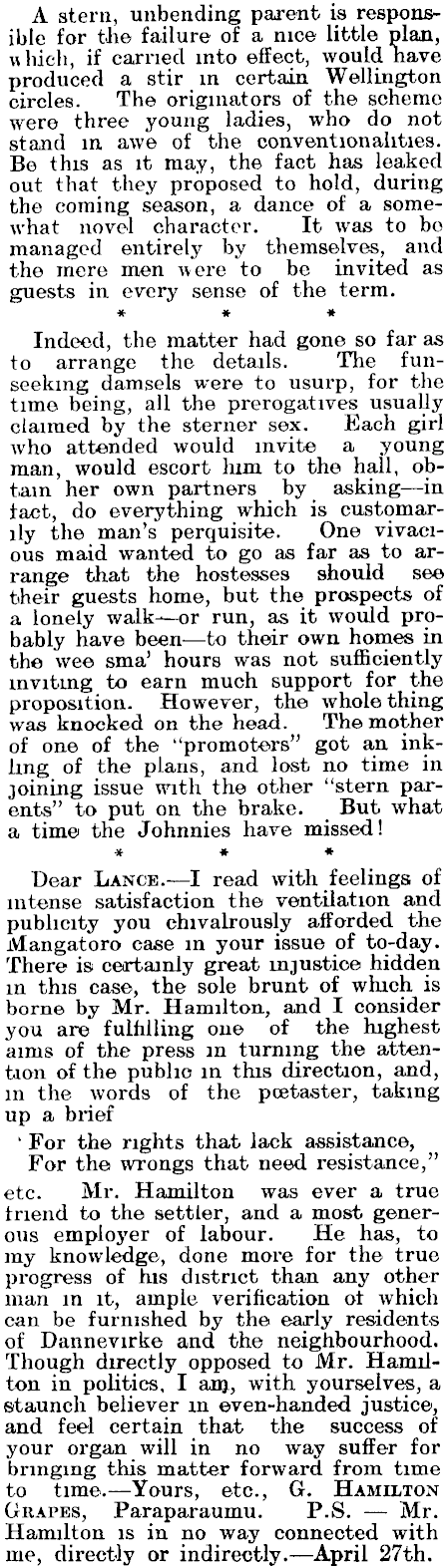 A stern, unbending parent is responsible for the failure of a nice little plan, which, if carried into effect, would have produced a stir in certain Wellington circles. The originators of the scheme were three young ladies, who do not stand in awe of the conventionalities. Be this as it may, the fact has leaked out that they proposed to hold, during the coming season, a dance of a somewhat novel character. It was to be managed entirely by themselves, and the mere men were to be invited as guests in every sense of the term.

* * *

Indeed, the matter had gone so far as to arrange the details. The fun-seeking damsels were to usurp, for the time being, all the prerogatives usually claimed by the sterner sex. Each girl who attended would invite a young man, would escort him to the hall, obtain her own partners by asking—in fact, do everything which is customarily the man's perquisite. One vivacious maid wanted to go as far as to arrange that the hostesses should see their guests home, but the prospects of a lonely walk—or run, as it would probably have been—to their own homes in the wee sma' hours was not sufficiently inviting to earn much support for the proposition. However, the whole thing was knocked on the head. The mother of one of the "promoters" got an inkling of the plans, and lost no time in joining issue with the other "stern parents" to put on the brake. But what a time the Johnnies have missed!

* * *

Dear LANCE.—I read with feelings of intense satisfaction the ventilation and publicity you chivalrously afforded the Mangatoro case in your issue of to-day. There is certainly great injustice hidden in this case, the sole brunt of which is borne by Mr. Hamilton, and I consider you are fulfilling one of the highest aims of the press in turning the attention of the public in this direction, and, in the words of the poetaster, taking up a brief

'For the rights that lack assistance,
For the wrongs that need resistance,"

etc. Mr. Hamilton was ever a true friend to the settler, and a most generous employer of labour. He has, to my knowledge, done more for the true progress of his district than any other man in it, ample verification of which can be furnished by the early residents of Dannevirke and the neighbourhood. Though directly opposed to Mr. Hamilton in politics, I am, with yourselves, a staunch believer in even-handed justice, and feel certain that the success of your organ will in no way suffer for bringing this matter forward from time to time.—Yours, etc., G. HAMILTON GRAPES, Paraparaumu. P.S. — Mr. Hamilton is in no way connected with me, directly or indirectly.—April 27th.